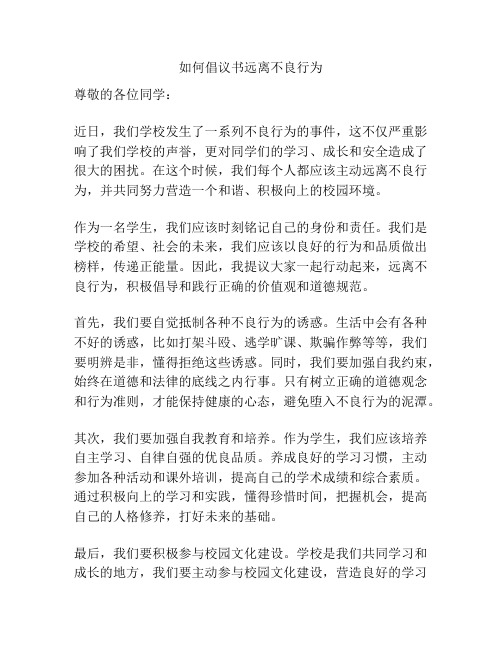 如何倡议书远离不良行为

尊敬的各位同学：

近日，我们学校发生了一系列不良行为的事件，这不仅严重影响了我们学校的声誉，更对同学们的学习、成长和安全造成了很大的困扰。在这个时候，我们每个人都应该主动远离不良行为，并共同努力营造一个和谐、积极向上的校园环境。

作为一名学生，我们应该时刻铭记自己的身份和责任。我们是学校的希望、社会的未来，我们应该以良好的行为和品质做出榜样，传递正能量。因此，我提议大家一起行动起来，远离不良行为，积极倡导和践行正确的价值观和道德规范。

首先，我们要自觉抵制各种不良行为的诱惑。生活中会有各种不好的诱惑，比如打架斗殴、逃学旷课、欺骗作弊等等，我们要明辨是非，懂得拒绝这些诱惑。同时，我们要加强自我约束，始终在道德和法律的底线之内行事。只有树立正确的道德观念和行为准则，才能保持健康的心态，避免堕入不良行为的泥潭。

其次，我们要加强自我教育和培养。作为学生，我们应该培养自主学习、自律自强的优良品质。养成良好的学习习惯，主动参加各种活动和课外培训，提高自己的学术成绩和综合素质。通过积极向上的学习和实践，懂得珍惜时间，把握机会，提高自己的人格修养，打好未来的基础。

最后，我们要积极参与校园文化建设。学校是我们共同学习和成长的地方，我们要主动参与校园文化建设，营造良好的学习